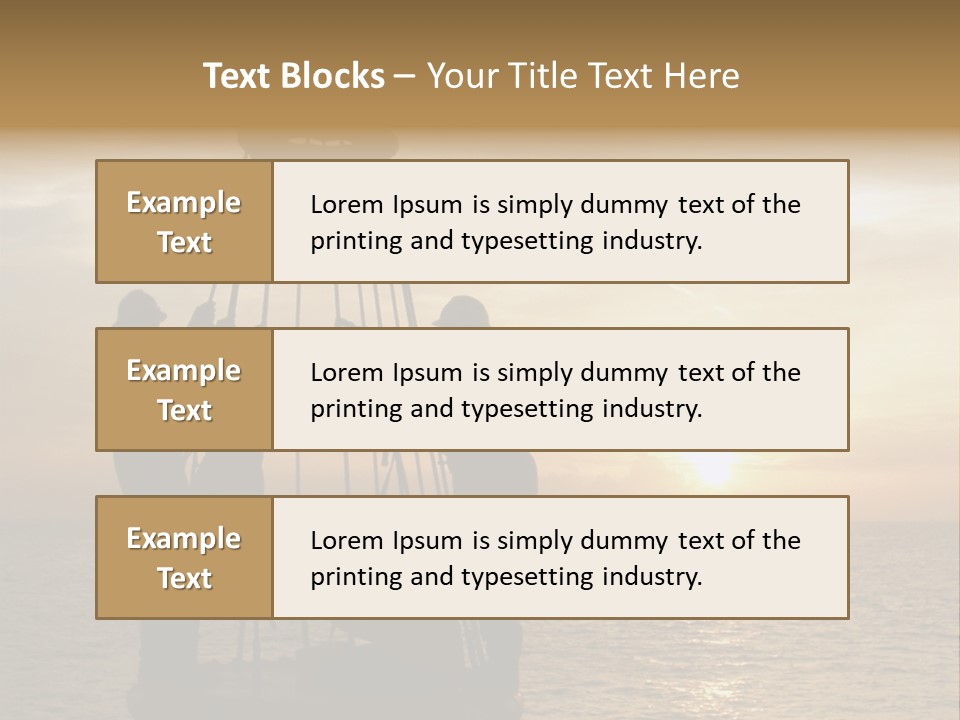 Text Blocks – Your Title Text Here

Example Text

Lorem Ipsum is simply dummy text of the printing and typesetting industry.

Example Text

Lorem Ipsum is simply dummy text of the printing and typesetting industry.

Example Text

Lorem Ipsum is simply dummy text of the printing and typesetting industry.